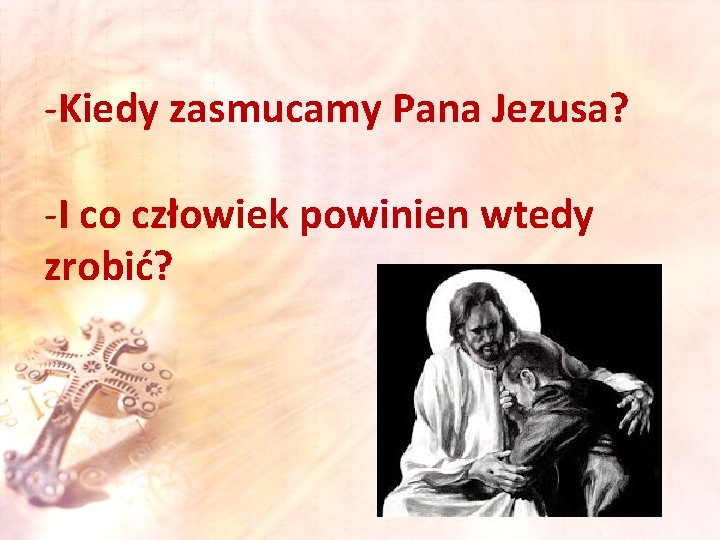 -Kiedy zasmucamy Pana Jezusa?

-I co człowiek powinien wtedy zrobić?